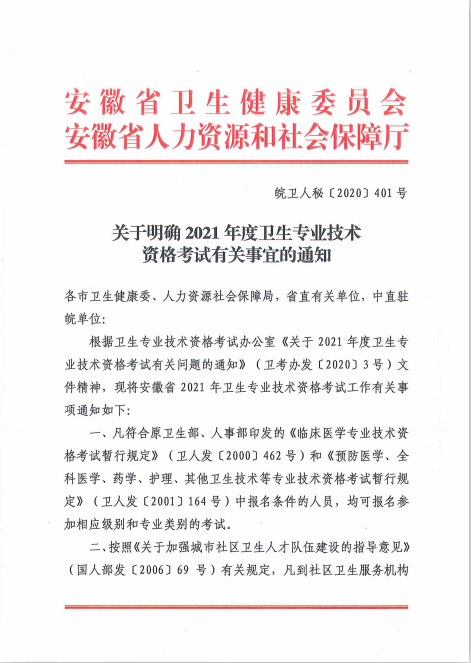 安徽省卫生健康委员会
安徽省人力资源和社会保障厅

皖卫人秘〔2020〕401号

关于明确2021年度卫生专业技术资格考试有关事宜的通知

各市卫生健康委、人力资源社会保障局，省直有关单位，中直驻皖单位：

根据卫生专业技术资格考试办公室《关于2021年度卫生专业技术资格考试有关问题的通知》（卫考办发〔2020〕3号）文件精神，现将安徽省2021年卫生专业技术资格考试工作有关事项通知如下：

一、凡符合原卫生部、人事部印发的《临床医学专业技术资格考试暂行规定》（卫人发〔2000〕462号）和《预防医学、全科医学、药学、护理、其他卫生技术等专业技术资格考试暂行规定》（卫人发〔2001〕164号）中报名条件的人员，均可报名参加相应级别和专业类别的考试。

二、按照《关于加强城市社区卫生人才队伍建设的指导意见》（国人部发〔2006〕69号）有关规定，凡到社区卫生服务机构